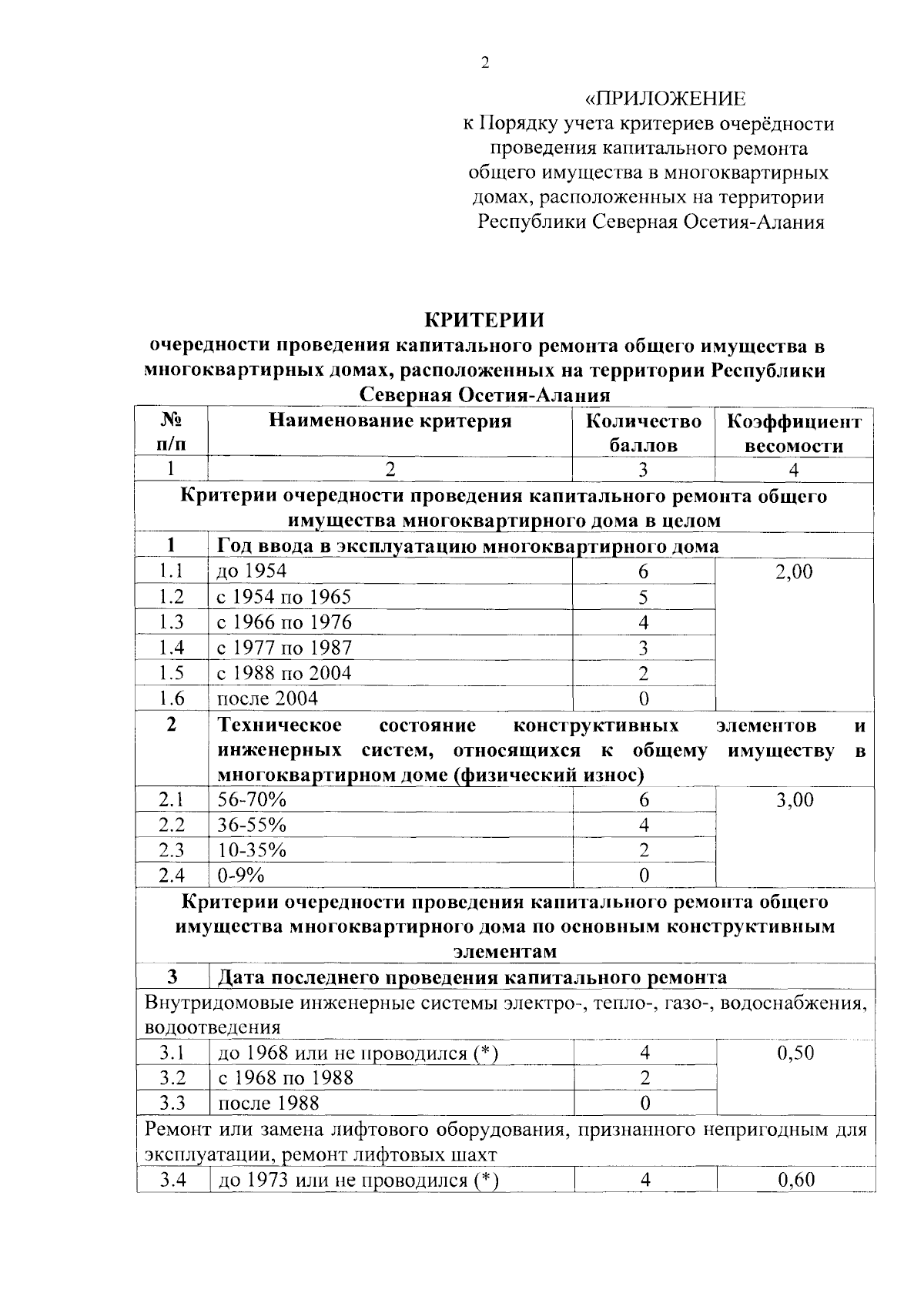 2

«ПРИЛОЖЕНИЕ
к Порядку учета критериев очерёдности проведения капитального ремонта общего имущества в многоквартирных домах, расположенных на территории Республики Северная Осетия-Алания

КРИТЕРИИ
очередности проведения капитального ремонта общего имущества в многоквартирных домах, расположенных на территории Республики Северная Осетия-Алания

| № п/п | Наименование критерия | Количество баллов | Коэффициент весомости |
|---|---|---|---|
| 1 | 2 | 3 | 4 |
| Критерии очередности проведения капитального ремонта общего имущества многоквартирного дома в целом | | | |
| 1 | Год ввода в эксплуатацию многоквартирного дома | | |
| 1.1 | до 1954 | 6 | 2,00 |
| 1.2 | с 1954 по 1965 | 5 | |
| 1.3 | с 1966 по 1976 | 4 | |
| 1.4 | с 1977 по 1987 | 3 | |
| 1.5 | с 1988 по 2004 | 2 | |
| 1.6 | после 2004 | 0 | |
| 2 | Техническое состояние конструктивных элементов и инженерных систем, относящихся к общему имуществу в многоквартирном доме (физический износ) | | |
| 2.1 | 56-70% | 6 | 3,00 |
| 2.2 | 36-55% | 4 | |
| 2.3 | 10-35% | 2 | |
| 2.4 | 0-9% | 0 | |
| Критерии очередности проведения капитального ремонта общего имущества многоквартирного дома по основным конструктивным элементам | | | |
| 3 | Дата последнего проведения капитального ремонта | | |
| Внутридомовые инженерные системы электро-, тепло-, газо-, водоснабжения, водоотведения | | | |
| 3.1 | до 1968 или не проводился (*) | 4 | 0,50 |
| 3.2 | с 1968 по 1988 | 2 | |
| 3.3 | после 1988 | 0 | |
| Ремонт или замена лифтового оборудования, признанного непригодным для эксплуатации, ремонт лифтовых шахт | | | |
| 3.4 | до 1973 или не проводился (*) | 4 | 0,60 |